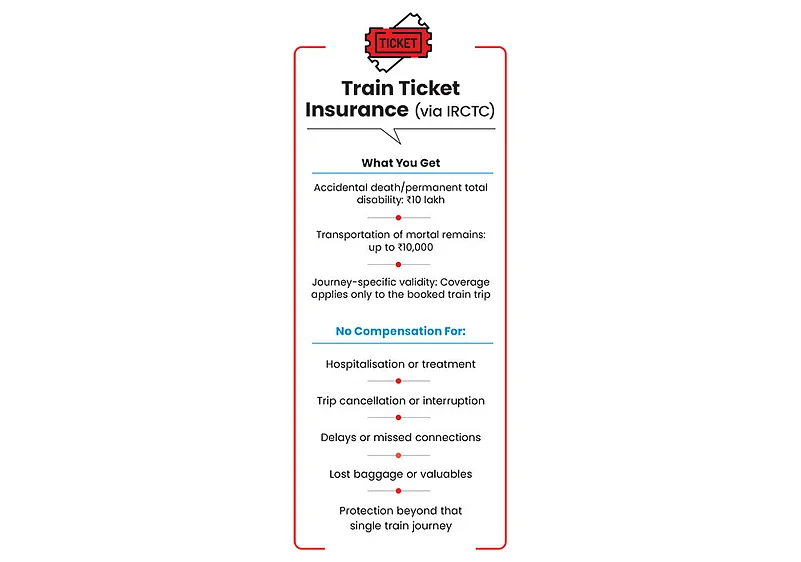 TICKET

Train Ticket Insurance (via IRCTC)

What You Get

Accidental death/permanent total disability: ₹10 lakh

Transportation of mortal remains: up to ₹10,000

Journey-specific validity: Coverage applies only to the booked train trip

No Compensation For:

Hospitalisation or treatment

Trip cancellation or interruption

Delays or missed connections

Lost baggage or valuables

Protection beyond that single train journey